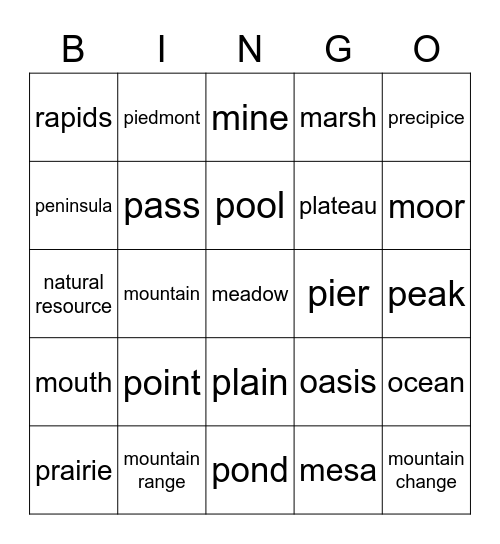 | B | I | N | G | O |
|---|---|---|---|---|
| rapids | piedmont | mine | marsh | precipice |
| peninsula | pass | pool | plateau | moor |
| natural resource | mountain | meadow | pier | peak |
| mouth | point | plain | oasis | ocean |
| prairie | mountain range | pond | mesa | mountain change |